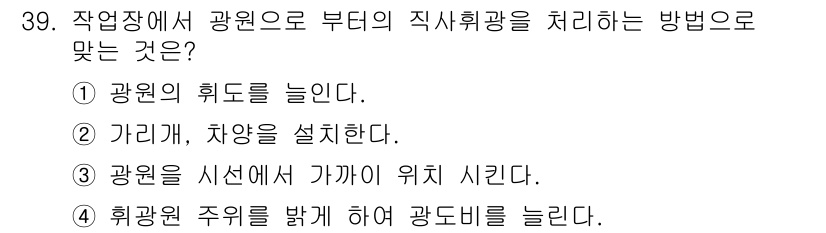 39. 작업장에서 광원으로 부터의 직사휘광을 처리하는 방법으로 맞는 것은?

① 광원의 휘도를 늘인다.

② 가리개, 차양을 설치한다.

③ 광원을 시선에서 가까이 위치 시킨다.

④ 휘광원 주위를 밝게 하여 광도비를 늘린다.